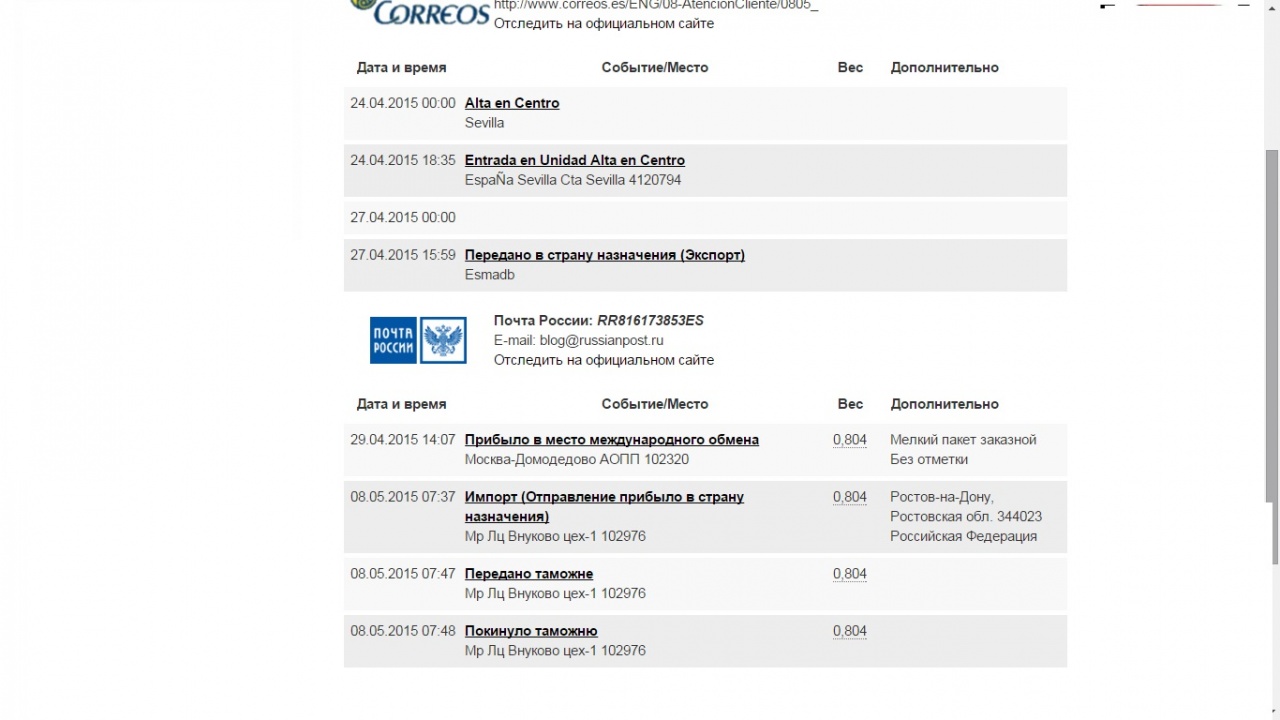 CORREOS http://www.correos.es/ENG/08-AtencionCliente/0805_
Отследить на официальном сайте

| Дата и время | Событие/Место | Вес | Дополнительно |
|---|---|---|---|
| 24.04.2015 00:00 | Alta en Centro Sevilla | | |
| 24.04.2015 18:35 | Entrada en Unidad Alta en Centro EspaÑa Sevilla Cta Sevilla 4120794 | | |
| 27.04.2015 00:00 | | | |
| 27.04.2015 15:59 | Передано в страну назначения (Экспорт) Esmadb | | |

ПОЧТА РОССИИ
Почта России: RR816173853ES
E-mail: blog@russianpost.ru
Отследить на официальном сайте

| Дата и время | Событие/Место | Вес | Дополнительно |
|---|---|---|---|
| 29.04.2015 14:07 | Прибыло в место международного обмена Москва-Домодедово АОПП 102320 | 0,804 | Мелкий пакет заказной Без отметки |
| 08.05.2015 07:37 | Импорт (Отправление прибыло в страну назначения) Мр Лц Внуково цех-1 102976 | 0,804 | Ростов-на-Дону, Ростовская обл. 344023 Российская Федерация |
| 08.05.2015 07:47 | Передано таможне Мр Лц Внуково цех-1 102976 | 0,804 | |
| 08.05.2015 07:48 | Покинуло таможню Мр Лц Внуково цех-1 102976 | 0,804 | |